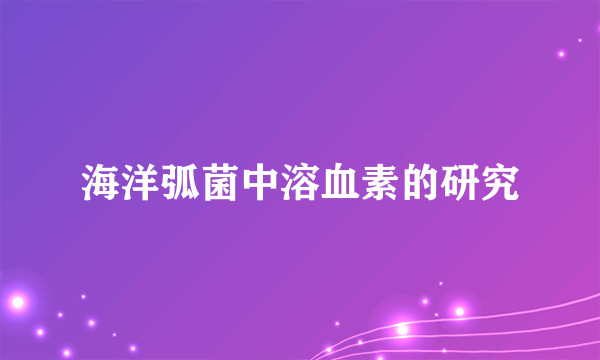 海洋弧菌中溶血素的研究